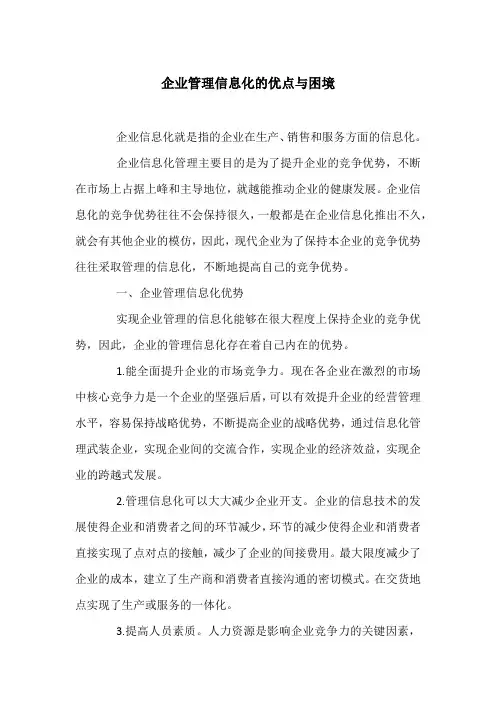 企业管理信息化的优点与困境

企业信息化就是指的企业在生产、销售和服务方面的信息化。

企业信息化管理主要目的是为了提升企业的竞争优势，不断在市场上占据上峰和主导地位，就越能推动企业的健康发展。企业信息化的竞争优势往往不会保持很久，一般都是在企业信息化推出不久，就会有其他企业的模仿，因此，现代企业为了保持本企业的竞争优势往往采取管理的信息化，不断地提高自己的竞争优势。

一、企业管理信息化优势

实现企业管理的信息化能够在很大程度上保持企业的竞争优势，因此，企业的管理信息化存在着自己内在的优势。

1.能全面提升企业的市场竞争力。现在各企业在激烈的市场中核心竞争力是一个企业的坚强后盾，可以有效提升企业的经营管理水平，容易保持战略优势，不断提高企业的战略优势，通过信息化管理武装企业，实现企业间的交流合作，实现企业的经济效益，实现企业的跨越式发展。

2.管理信息化可以大大减少企业开支。企业的信息技术的发展使得企业和消费者之间的环节减少，环节的减少使得企业和消费者直接实现了点对点的接触，减少了企业的间接费用。最大限度减少了企业的成本，建立了生产商和消费者直接沟通的密切模式。在交货地点实现了生产或服务的一体化。

3.提高人员素质。人力资源是影响企业竞争力的关键因素，